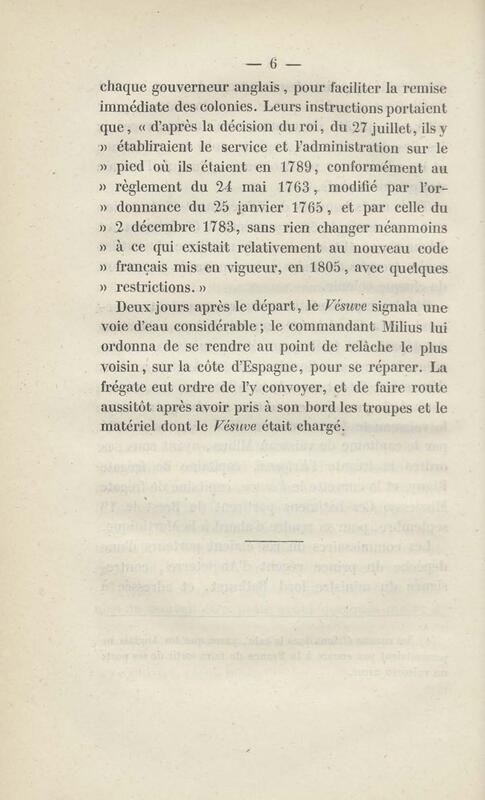 — 6 —

chaque gouverneur anglais, pour faciliter la remise immédiate des colonies. Leurs instructions portaient que, « d'après la décision du roi, du 27 juillet, ils y » établiraient le service et l'administration sur le » pied où ils étaient en 1789, conformément au » règlement du 24 mai 1763, modifié par l'or- » donnance du 25 janvier 1765, et par celle du » 2 décembre 1783, sans rien changer néanmoins » à ce qui existait relativement au nouveau code » français mis en vigueur, en 1805, avec quelques » restrictions. »

Deux jours après le départ, le Vésuve signala une voie d'eau considérable; le commandant Milius lui ordonna de se rendre au point de relâche le plus voisin, sur la côte d'Espagne, pour se réparer. La frégate eut ordre de l'y convoyer, et de faire route aussitôt après avoir pris à son bord les troupes et le matériel dont le Vésuve était chargé.